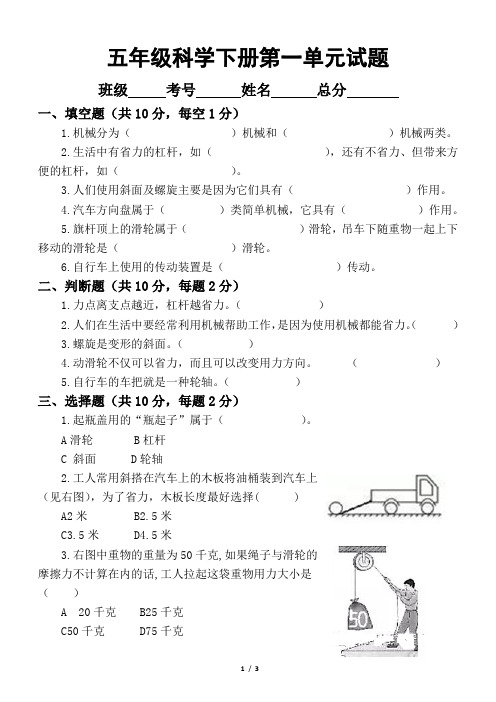 五年级科学下册第一单元试题

班级_____考号______姓名______总分_______

一、填空题（共 10 分，每空 1 分）

1.机械分为（　　　　　　　）机械和（　　　　　　　）机械两类。

2.生活中有省力的杠杆，如（　　　　　），还有不省力、但带来方便的杠杆，如（　　　　　）。

3.人们使用斜面及螺旋主要是因为它们具有（　　　　　　　）作用。

4.汽车方向盘属于（　　　　）类简单机械，它具有（　　　　　）作用。

5.旗杆顶上的滑轮属于（　　　　　　　）滑轮，吊车下随重物一起上下移动的滑轮是（　　　　　　）滑轮。

6.自行车上使用的传动装置是（　　　　　　　　）传动。

二、判断题（共 10 分，每题 2 分）

1.力点离支点越近，杠杆越省力。（　　　　　）

2.人们在生活中要经常利用机械帮助工作，是因为使用机械都能省力。（　　　）

3.螺旋是变形的斜面。（　　　　　）

4.动滑轮不仅可以省力，而且可以改变用力方向。　　　（　　　　）

5.自行车的车把就是一种轮轴。（　　　　）

三、选择题（共 10 分，每题 2 分）

1.起瓶盖用的“瓶起子”属于（　　　　　）。

A 滑轮　　　B 杠杆

C 斜面　　　D 轮轴

2.工人常用斜搭在汽车上的木板将油桶装到汽车上（见右图），为了省力，木板长度最好选择（　　　）

A2 米　　　B2.5 米

C3.5 米　　D4.5 米

3.右图中重物的重量为 50 千克，如果绳子与滑轮的摩擦力不计算在内的话，工人拉起这袋重物用力大小是（　　）

A　20 千克　　B25 千克

C50 千克　　D75 千克

50

1 / 3